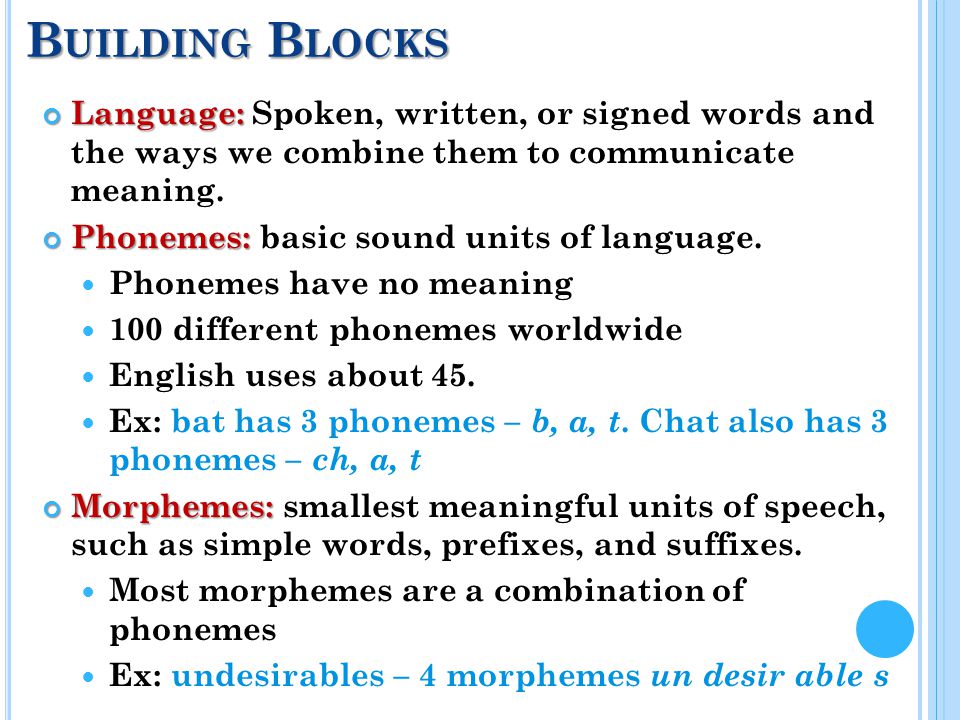 BUILDING BLOCKS

Language: Spoken, written, or signed words and the ways we combine them to communicate meaning.

Phonemes: basic sound units of language.

Phonemes have no meaning

100 different phonemes worldwide

English uses about 45.

Ex: bat has 3 phonemes – b, a, t. Chat also has 3 phonemes – ch, a, t

Morphemes: smallest meaningful units of speech, such as simple words, prefixes, and suffixes.

Most morphemes are a combination of phonemes

Ex: undesirables – 4 morphemes un desir able s